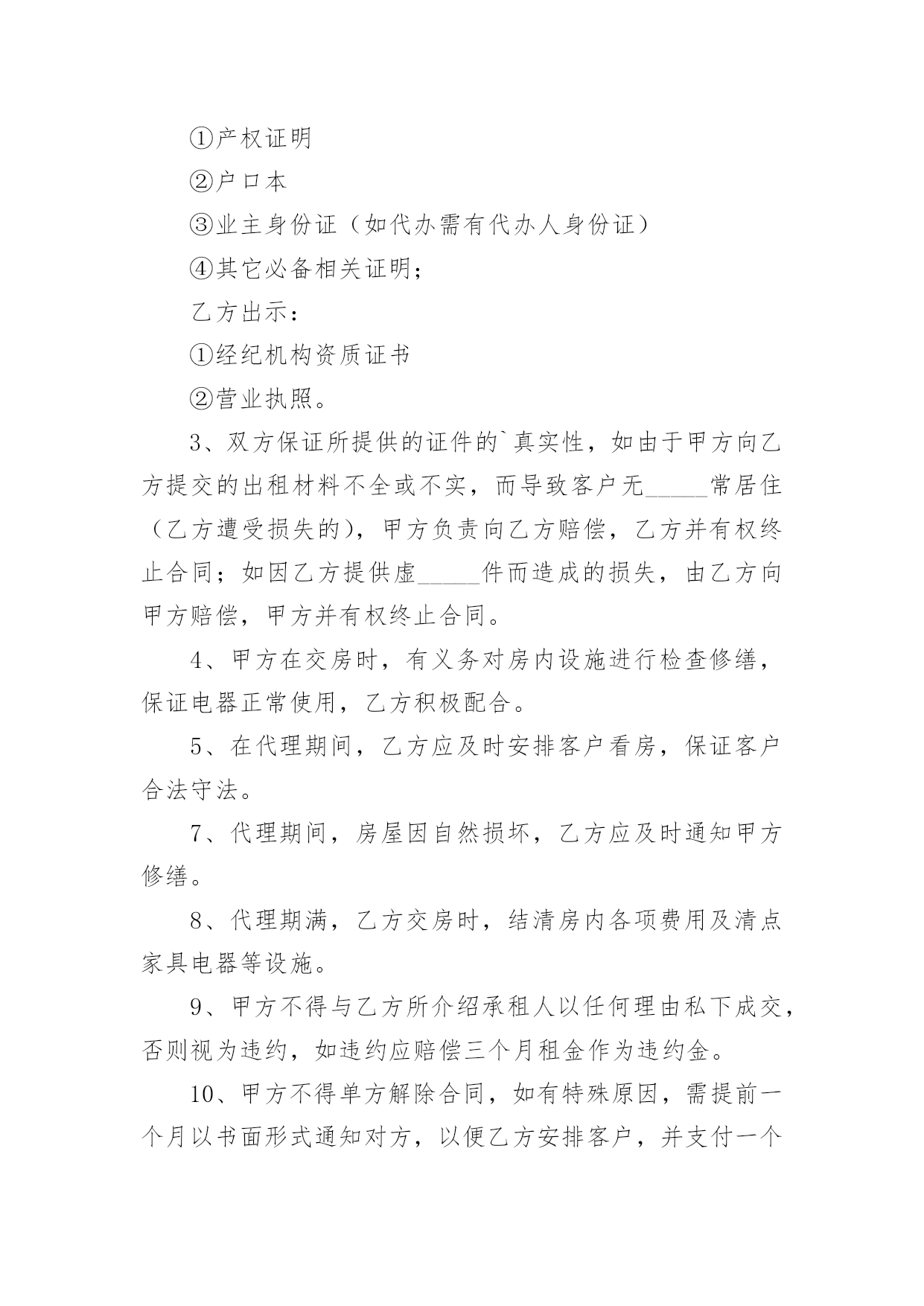 ①产权证明

②户口本

③业主身份证（如代办需有代办人身份证）

④其它必备相关证明；

乙方出示：

①经纪机构资质证书

②营业执照。

3、双方保证所提供的证件的`真实性，如由于甲方向乙方提交的出租材料不全或不实，而导致客户无_____常居住（乙方遭受损失的），甲方负责向乙方赔偿，乙方并有权终止合同；如因乙方提供虚_____件而造成的损失，由乙方向甲方赔偿，甲方并有权终止合同。

4、甲方在交房时，有义务对房内设施进行检查修缮，保证电器正常使用，乙方积极配合。

5、在代理期间，乙方应及时安排客户看房，保证客户合法守法。

7、代理期间，房屋因自然损坏，乙方应及时通知甲方修缮。

8、代理期满，乙方交房时，结清房内各项费用及清点家具电器等设施。

9、甲方不得与乙方所介绍承租人以任何理由私下成交，否则视为违约，如违约应赔偿三个月租金作为违约金。

10、甲方不得单方解除合同，如有特殊原因，需提前一个月以书面形式通知对方，以便乙方安排客户，并支付一个